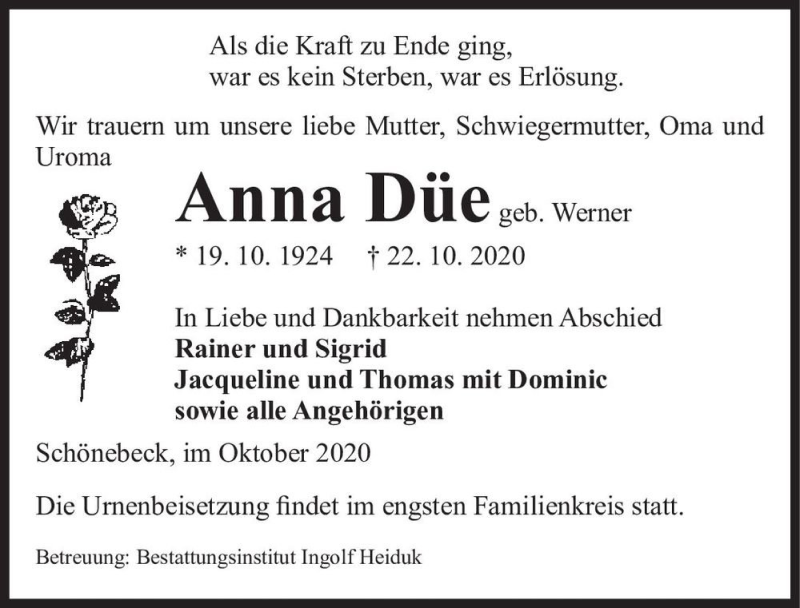 Als die Kraft zu Ende ging,
war es kein Sterben, war es Erlösung.

Wir trauern um unsere liebe Mutter, Schwiegermutter, Oma und Uroma

Anna Düe geb. Werner

* 19. 10. 1924 † 22. 10. 2020

In Liebe und Dankbarkeit nehmen Abschied
Rainer und Sigrid
Jacqueline und Thomas mit Dominic
sowie alle Angehörigen

Schönebeck, im Oktober 2020

Die Urnenbeisetzung findet im engsten Familienkreis statt.

Betreuung: Bestattungsinstitut Ingolf Heiduk